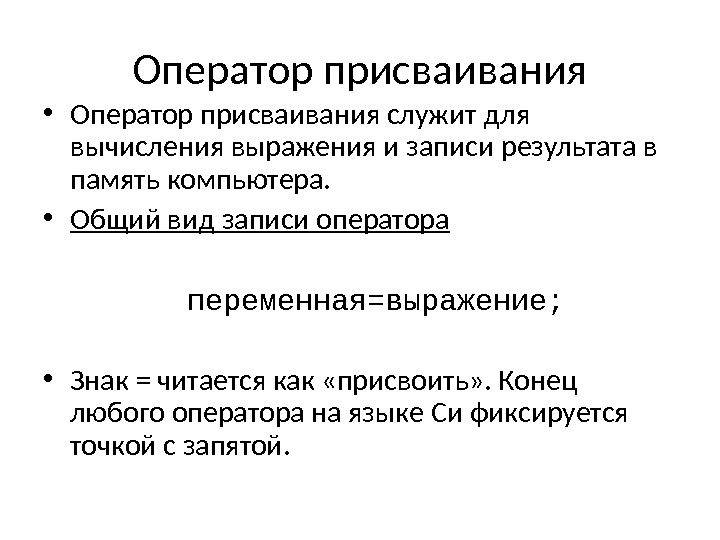 Оператор присваивания

• Оператор присваивания служит для вычисления выражения и записи результата в память компьютера.

• Общий вид записи оператора

переменная=выражение;

• Знак = читается как «присвоить». Конец любого оператора на языке Си фиксируется точкой с запятой.